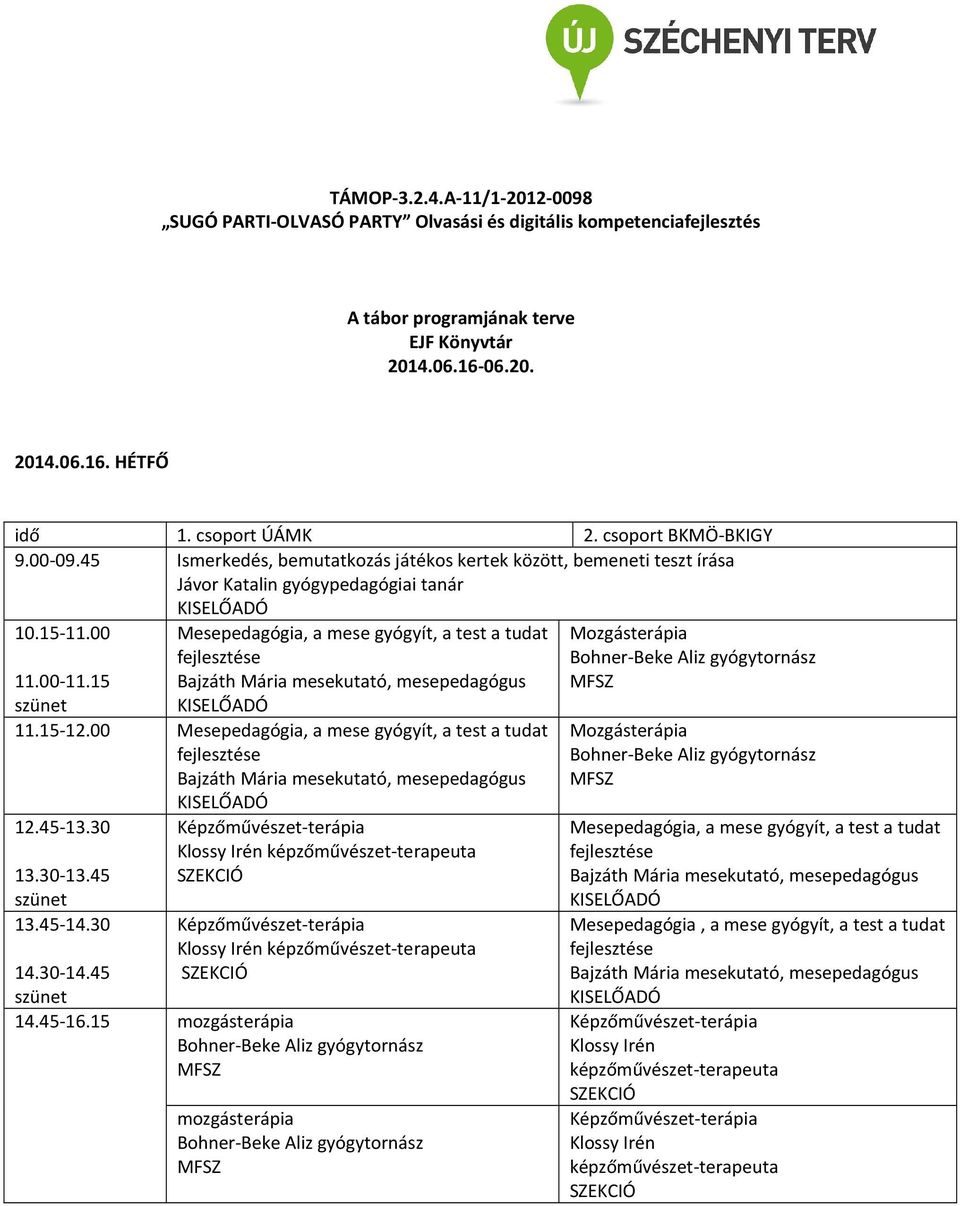 ÚJ SZÉCHENYI TERV

TÁMOP-3.2.4.A-11/1-2012-0098
„SUGÓ PARTI-OLVASÓ PARTY” Olvasási és digitális kompetenciafejlesztés

A tábor programjának terve
EJF Könyvtár
2014.06.16-06.20.

2014.06.16. HÉTFŐ

| idő | 1. csoport ÚÁMK | 2. csoport BKMÖ-BKIGY |
|---|---|---|
| 9.00-09.45 | Ismerkedés, bemutatkozás játékos kertek között, bemeneti teszt írása Jávor Katalin gyógypedagógiai tanár KISELŐADÓ | |
| 10.15-11.00 11.00-11.15 szünet | Mesepedagógia, a mese gyógyít, a test a tudat fejlesztése Bajzáth Mária mesekutató, mesepedagógus KISELŐADÓ | Mozgásterápia Bohner-Beke Aliz gyógytornász MFSZ |
| 11.15-12.00 | Mesepedagógia, a mese gyógyít, a test a tudat fejlesztése Bajzáth Mária mesekutató, mesepedagógus KISELŐADÓ | Mozgásterápia Bohner-Beke Aliz gyógytornász MFSZ |
| 12.45-13.30 13.30-13.45 szünet | Képzőművészet-terápia Klossy Irén képzőművészet-terapeuta SZEKCIÓ | Mesepedagógia, a mese gyógyít, a test a tudat fejlesztése Bajzáth Mária mesekutató, mesepedagógus KISELŐADÓ |
| 13.45-14.30 14.30-14.45 szünet | Képzőművészet-terápia Klossy Irén képzőművészet-terapeuta SZEKCIÓ | Mesepedagógia , a mese gyógyít, a test a tudat fejlesztése Bajzáth Mária mesekutató, mesepedagógus KISELŐADÓ |
| 14.45-16.15 | mozgásterápia Bohner-Beke Aliz gyógytornász MFSZ | Képzőművészet-terápia Klossy Irén képzőművészet-terapeuta SZEKCIÓ |
| | mozgásterápia Bohner-Beke Aliz gyógytornász MFSZ | Képzőművészet-terápia Klossy Irén képzőművészet-terapeuta SZEKCIÓ |